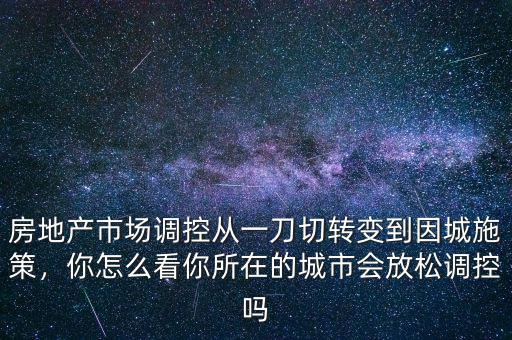 房地产市场调控从一刀切转变到因城施策，你怎么看你所在的城市会放松调控吗